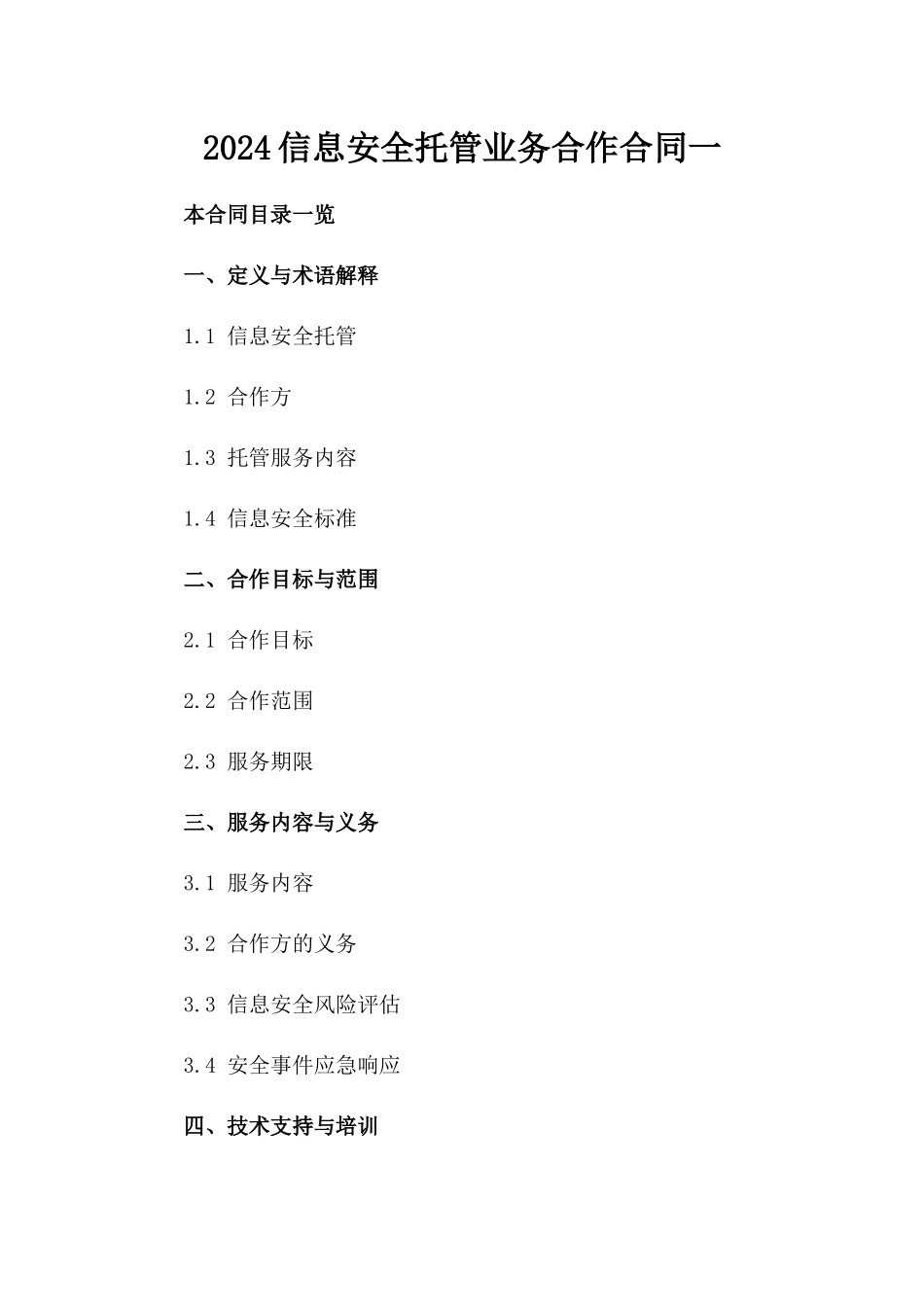 2024信息安全托管业务合作合同一

本合同目录一览

一、定义与术语解释

1.1 信息安全托管

1.2 合作方

1.3 托管服务内容

1.4 信息安全标准

二、合作目标与范围

2.1 合作目标

2.2 合作范围

2.3 服务期限

三、服务内容与义务

3.1 服务内容

3.2 合作方的义务

3.3 信息安全风险评估

3.4 安全事件应急响应

四、技术支持与培训